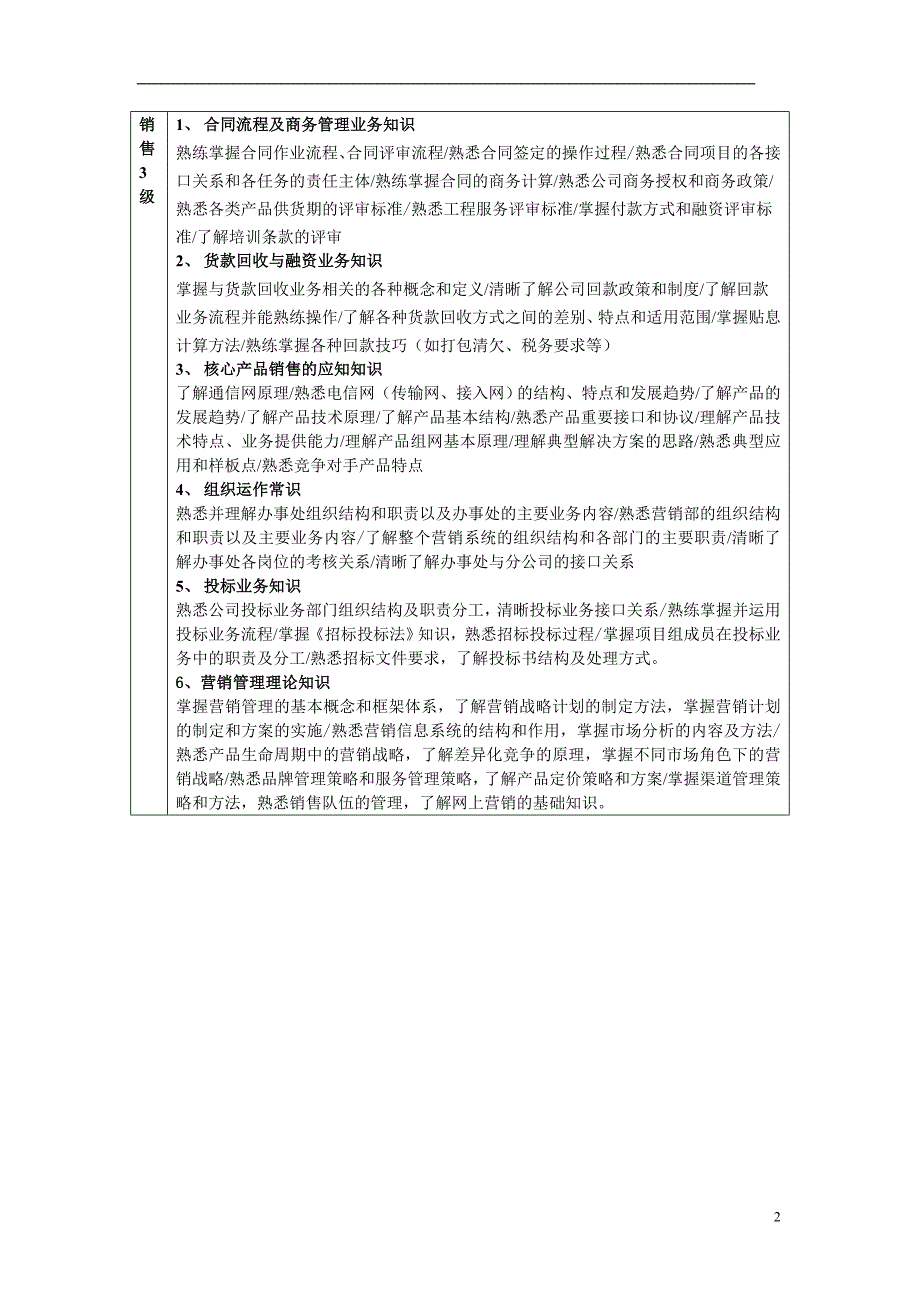 | 销售3级 | 1、 合同流程及商务管理业务知识<br>熟练掌握合同作业流程、合同评审流程/熟悉合同签定的操作过程/熟悉合同项目的各接口关系和各任务的责任主体/熟练掌握合同的商务计算/熟悉公司商务授权和商务政策/熟悉各类产品供货期的评审标准/熟悉工程服务评审标准/掌握付款方式和融资评审标准/了解培训条款的评审<br>2、 货款回收与融资业务知识<br>掌握与货款回收业务相关的各种概念和定义/清晰了解公司回款政策和制度/了解回款业务流程并能熟练操作/了解各种货款回收方式之间的差别、特点和适用范围/掌握贴息计算方法/熟练掌握各种回款技巧（如打包清欠、税务要求等）<br>3、 核心产品销售的应知知识<br>了解通信网原理/熟悉电信网（传输网、接入网）的结构、特点和发展趋势/了解产品的发展趋势/了解产品技术原理/了解产品基本结构/熟悉产品重要接口和协议/理解产品技术特点、业务提供能力/理解产品组网基本原理/理解典型解决方案的思路/熟悉典型应用和样板点/熟悉竞争对手产品特点<br>4、 组织运作常识<br>熟悉并理解办事处组织结构和职责以及办事处的主要业务内容/熟悉营销部的组织结构和职责以及主要业务内容/了解整个营销系统的组织结构和各部门的主要职责/清晰了解办事处各岗位的考核关系/清晰了解办事处与分公司的接口关系<br>5、 投标业务知识<br>熟悉公司投标业务部门组织结构及职责分工，清晰投标业务接口关系/熟练掌握并运用投标业务流程/掌握《招标投标法》知识，熟悉招标投标过程/掌握项目组成员在投标业务中的职责及分工/熟悉招标文件要求，了解投标书结构及处理方式。<br>6、营销管理理论知识<br>掌握营销管理的基本概念和框架体系，了解营销战略计划的制定方法，掌握营销计划的制定和方案的实施/熟悉营销信息系统的结构和作用，掌握市场分析的内容及方法/熟悉产品生命周期中的营销战略，了解差异化竞争的原理，掌握不同市场角色下的营销战略/熟悉品牌管理策略和服务管理策略，了解产品定价策略和方案/掌握渠道管理策略和方法，熟悉销售队伍的管理，了解网上营销的基础知识。 |
|---|---|

2